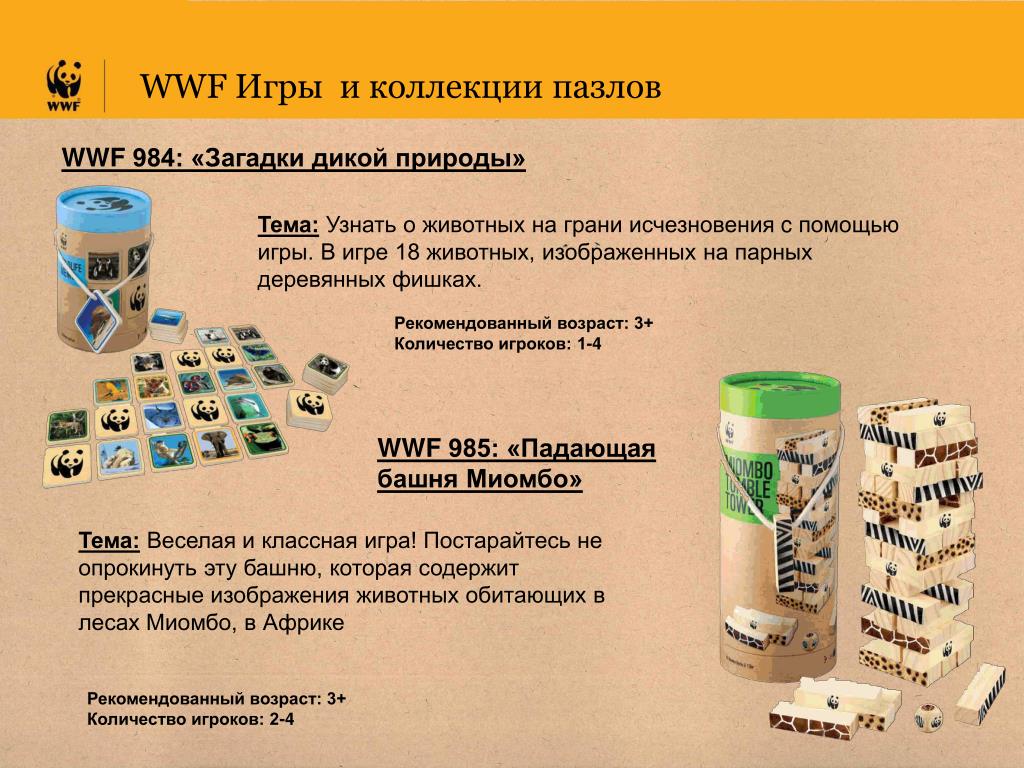 WWF

WWF Игры и коллекции пазлов

WWF 984: «Загадки дикой природы»

Тема: Узнать о животных на грани исчезновения с помощью игры. В игре 18 животных, изображенных на парных деревянных фишках.

Рекомендованный возраст: 3+
Количество игроков: 1-4

WWF 985: «Падающая башня Миомбо»

MIOMBO TUMBLE TOWER

Тема: Веселая и классная игра! Постарайтесь не опрокинуть эту башню, которая содержит прекрасные изображения животных обитающих в лесах Миомбо, в Африке

Рекомендованный возраст: 3+
Количество игроков: 2-4